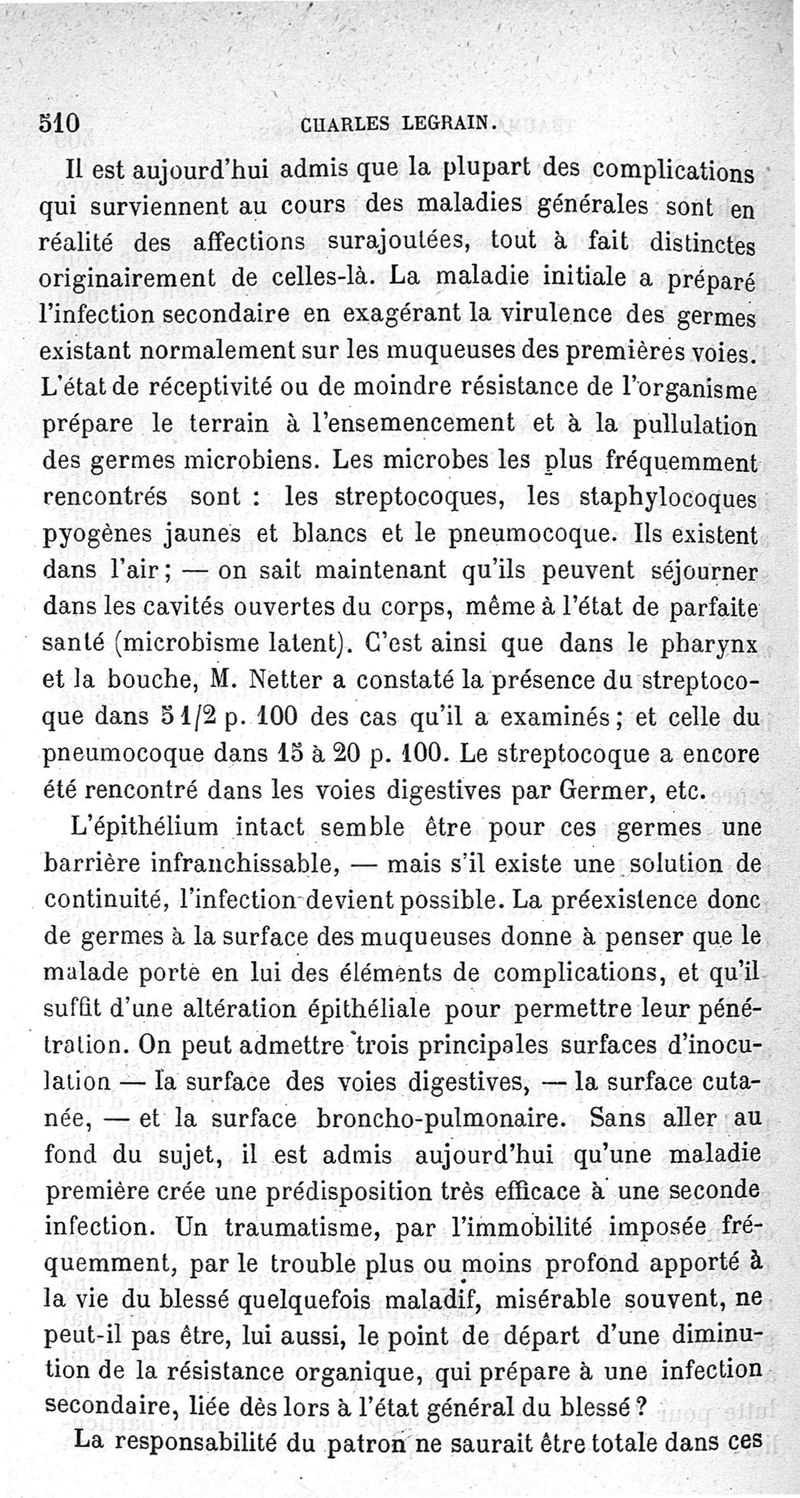 510 CHARLES LEGRAIN.

Il est aujourd'hui admis que la plupart des complications qui surviennent au cours des maladies générales sont en réalité des affections surajoutées, tout à fait distinctes originairement de celles-là. La maladie initiale a préparé l'infection secondaire en exagérant la virulence des germes existant normalement sur les muqueuses des premières voies. L'état de réceptivité ou de moindre résistance de l'organisme prépare le terrain à l'ensemencement et à la pullulation des germes microbiens. Les microbes les plus fréquemment rencontrés sont : les streptocoques, les staphylocoques pyogènes jaunes et blancs et le pneumocoque. Ils existent dans l'air ; — on sait maintenant qu'ils peuvent séjourner dans les cavités ouvertes du corps, même à l'état de parfaite santé (microbisme latent). C'est ainsi que dans le pharynx et la bouche, M. Netter a constaté la présence du streptocoque dans 5 1/2 p. 100 des cas qu'il a examinés ; et celle du pneumocoque dans 15 à 20 p. 100. Le streptocoque a encore été rencontré dans les voies digestives par Germer, etc.

L'épithélium intact semble être pour ces germes une barrière infranchissable, — mais s'il existe une solution de continuité, l'infection devient possible. La préexistence donc de germes à la surface des muqueuses donne à penser que le malade porte en lui des éléments de complications, et qu'il suffit d'une altération épithéliale pour permettre leur pénétration. On peut admettre trois principales surfaces d'inoculation — la surface des voies digestives, — la surface cutanée, — et la surface broncho-pulmonaire. Sans aller au fond du sujet, il est admis aujourd'hui qu'une maladie première crée une prédisposition très efficace à une seconde infection. Un traumatisme, par l'immobilité imposée fréquemment, par le trouble plus ou moins profond apporté à la vie du blessé quelquefois maladif, misérable souvent, ne peut-il pas être, lui aussi, le point de départ d'une diminution de la résistance organique, qui prépare à une infection secondaire, liée dès lors à l'état général du blessé ?

La responsabilité du patron ne saurait être totale dans ces